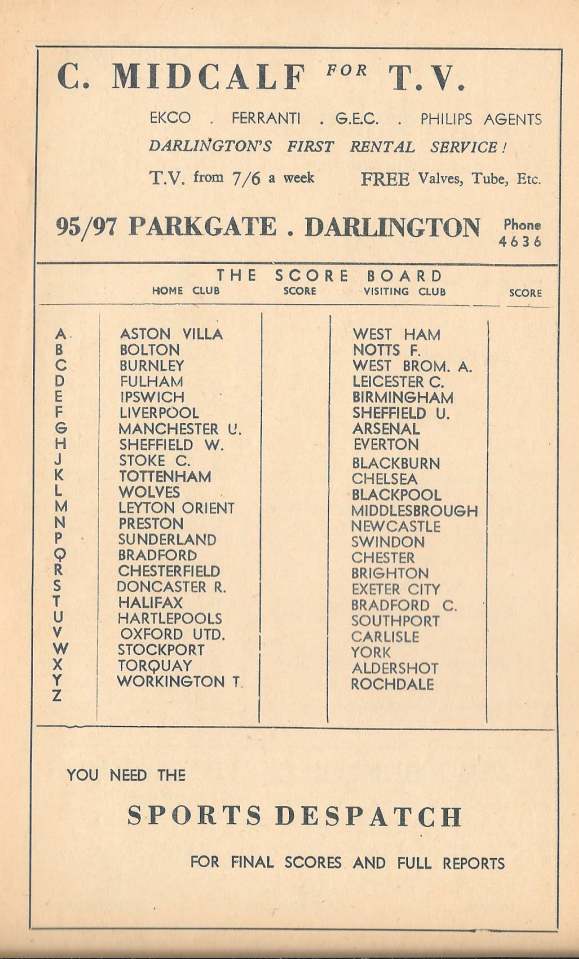 C. MIDCALF FOR T.V.

EKCO . FERRANTI . G.E.C. . PHILIPS AGENTS

DARLINGTON'S FIRST RENTAL SERVICE!

T.V. from 7/6 a week FREE Valves, Tube, Etc.

95/97 PARKGATE . DARLINGTON Phone 4636

THE SCORE BOARD

| | HOME CLUB | SCORE | VISITING CLUB | SCORE |
|---|---|---|---|---|
| A | ASTON VILLA | | WEST HAM | |
| B | BOLTON | | NOTTS F. | |
| C | BURNLEY | | WEST BROM. A. | |
| D | FULHAM | | LEICESTER C. | |
| E | IPSWICH | | BIRMINGHAM | |
| F | LIVERPOOL | | SHEFFIELD U. | |
| G | MANCHESTER U. | | ARSENAL | |
| H | SHEFFIELD W. | | EVERTON | |
| J | STOKE C. | | BLACKBURN | |
| K | TOTTENHAM | | CHELSEA | |
| L | WOLVES | | BLACKPOOL | |
| M | LEYTON ORIENT | | MIDDLESBROUGH | |
| N | PRESTON | | NEWCASTLE | |
| P | SUNDERLAND | | SWINDON | |
| Q | BRADFORD | | CHESTER | |
| R | CHESTERFIELD | | BRIGHTON | |
| S | DONCASTER R. | | EXETER CITY | |
| T | HALIFAX | | BRADFORD C. | |
| U | HARTLEPOOLS | | SOUTHPORT | |
| V | OXFORD UTD. | | CARLISLE | |
| W | STOCKPORT | | YORK | |
| X | TORQUAY | | ALDERSHOT | |
| Y | WORKINGTON T. | | ROCHDALE | |
| Z | | | | |

YOU NEED THE

SPORTS DESPATCH

FOR FINAL SCORES AND FULL REPORTS